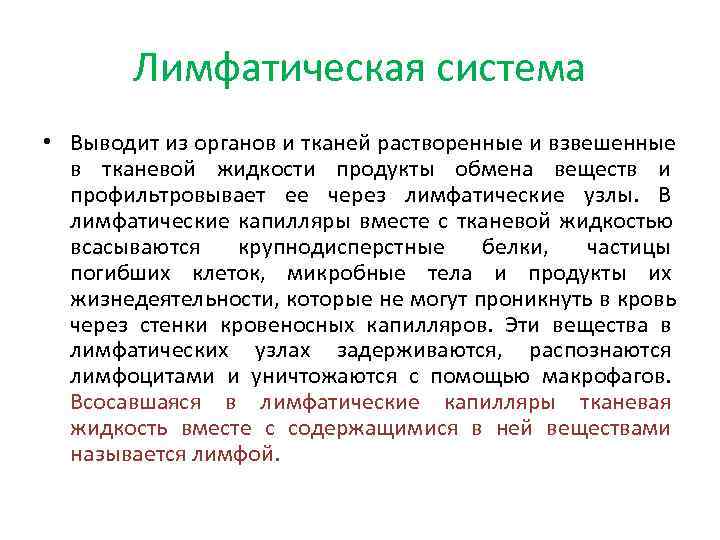 Лимфатическая система

• Выводит из органов и тканей растворенные и взвешенные в тканевой жидкости продукты обмена веществ и профильтровывает ее через лимфатические узлы. В лимфатические капилляры вместе с тканевой жидкостью всасываются крупнодисперстные белки, частицы погибших клеток, микробные тела и продукты их жизнедеятельности, которые не могут проникнуть в кровь через стенки кровеносных капилляров. Эти вещества в лимфатических узлах задерживаются, распознаются лимфоцитами и уничтожаются с помощью макрофагов. Всосавшаяся в лимфатические капилляры тканевая жидкость вместе с содержащимися в ней веществами называется лимфой.